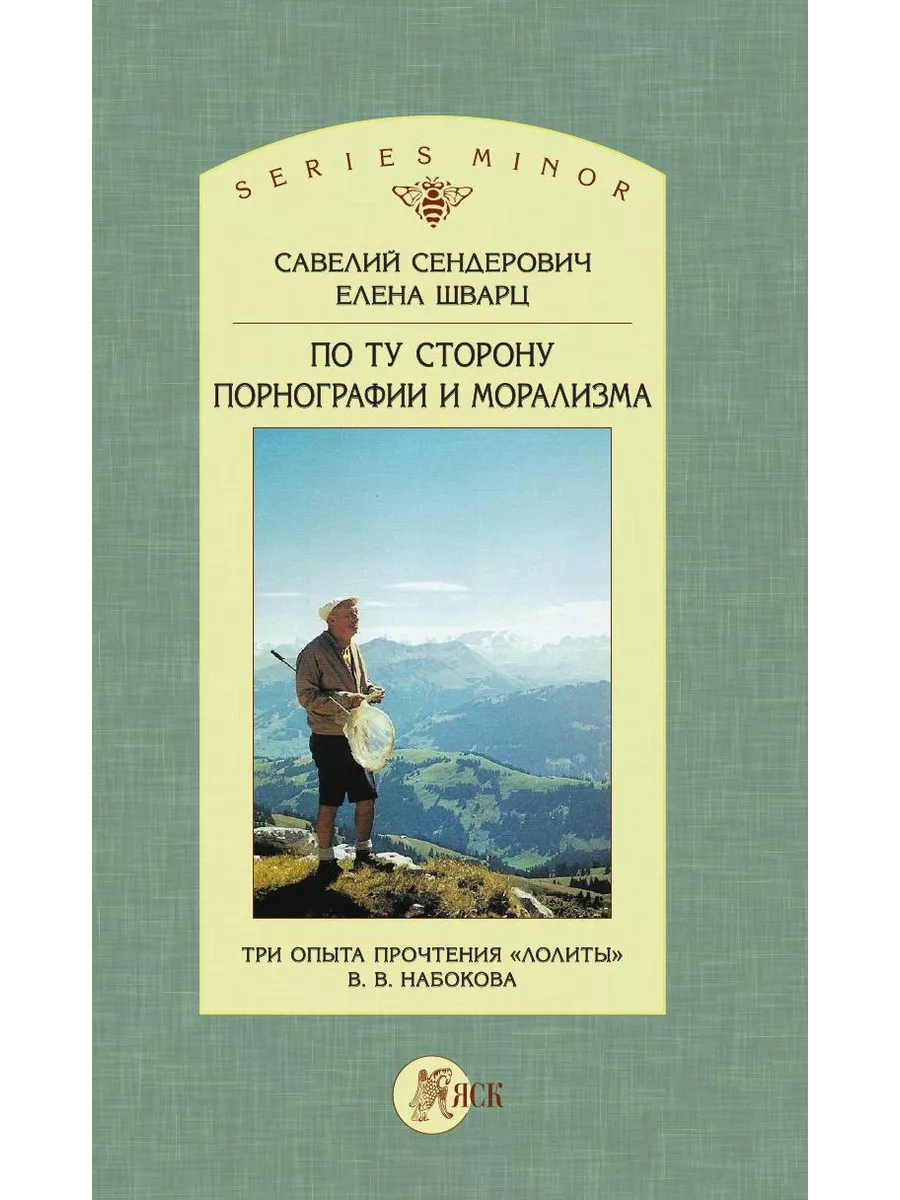 SERIES MINOR

САВЕЛИЙ СЕНДЕРОВИЧ
ЕЛЕНА ШВАРЦ

ПО ТУ СТОРОНУ ПОРНОГРАФИИ И МОРАЛИЗМА

ТРИ ОПЫТА ПРОЧТЕНИЯ «ЛОЛИТЫ» В. В. НАБОКОВА

ЯСК